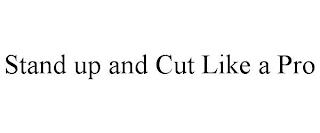 Stand up and Cut Like a Pro